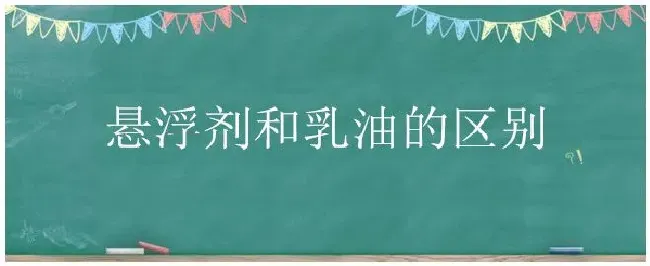 悬浮剂和乳油的区别